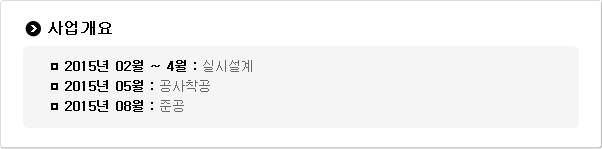 사업개요

2015년 02월 ~ 4월 : 실시설계
2015년 05월 : 공사착공
2015년 08월 : 준공